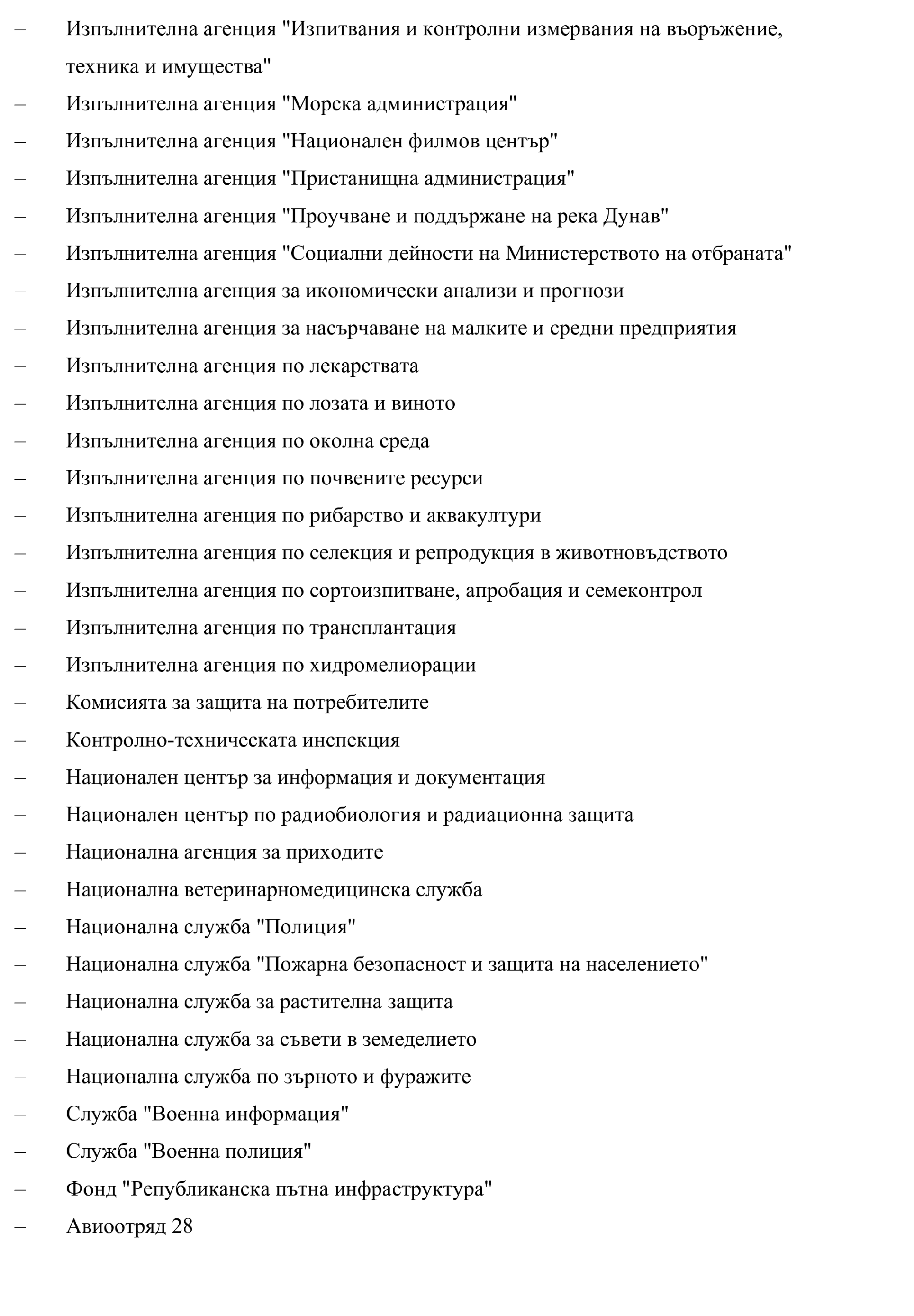 – Изпълнителна агенция "Изпитвания и контролни измервания на въоръжение, техника и имущества"
– Изпълнителна агенция "Морска администрация"
– Изпълнителна агенция "Национален филмов център"
– Изпълнителна агенция "Пристанищна администрация"
– Изпълнителна агенция "Проучване и поддържане на река Дунав"
– Изпълнителна агенция "Социални дейности на Министерството на отбраната"
– Изпълнителна агенция за икономически анализи и прогнози
– Изпълнителна агенция за насърчаване на малките и средни предприятия
– Изпълнителна агенция по лекарствата
– Изпълнителна агенция по лозата и виното
– Изпълнителна агенция по околна среда
– Изпълнителна агенция по почвените ресурси
– Изпълнителна агенция по рибарство и аквакултури
– Изпълнителна агенция по селекция и репродукция в животновъдството
– Изпълнителна агенция по сортоизпитване, апробация и семеконтрол
– Изпълнителна агенция по трансплантация
– Изпълнителна агенция по хидромелиорации
– Комисията за защита на потребителите
– Контролно-техническата инспекция
– Национален център за информация и документация
– Национален център по радиобиология и радиационна защита
– Национална агенция за приходите
– Национална ветеринарномедицинска служба
– Национална служба "Полиция"
– Национална служба "Пожарна безопасност и защита на населението"
– Национална служба за растителна защита
– Национална служба за съвети в земеделието
– Национална служба по зърното и фуражите
– Служба "Военна информация"
– Служба "Военна полиция"
– Фонд "Републиканска пътна инфраструктура"
– Авиоотряд 28